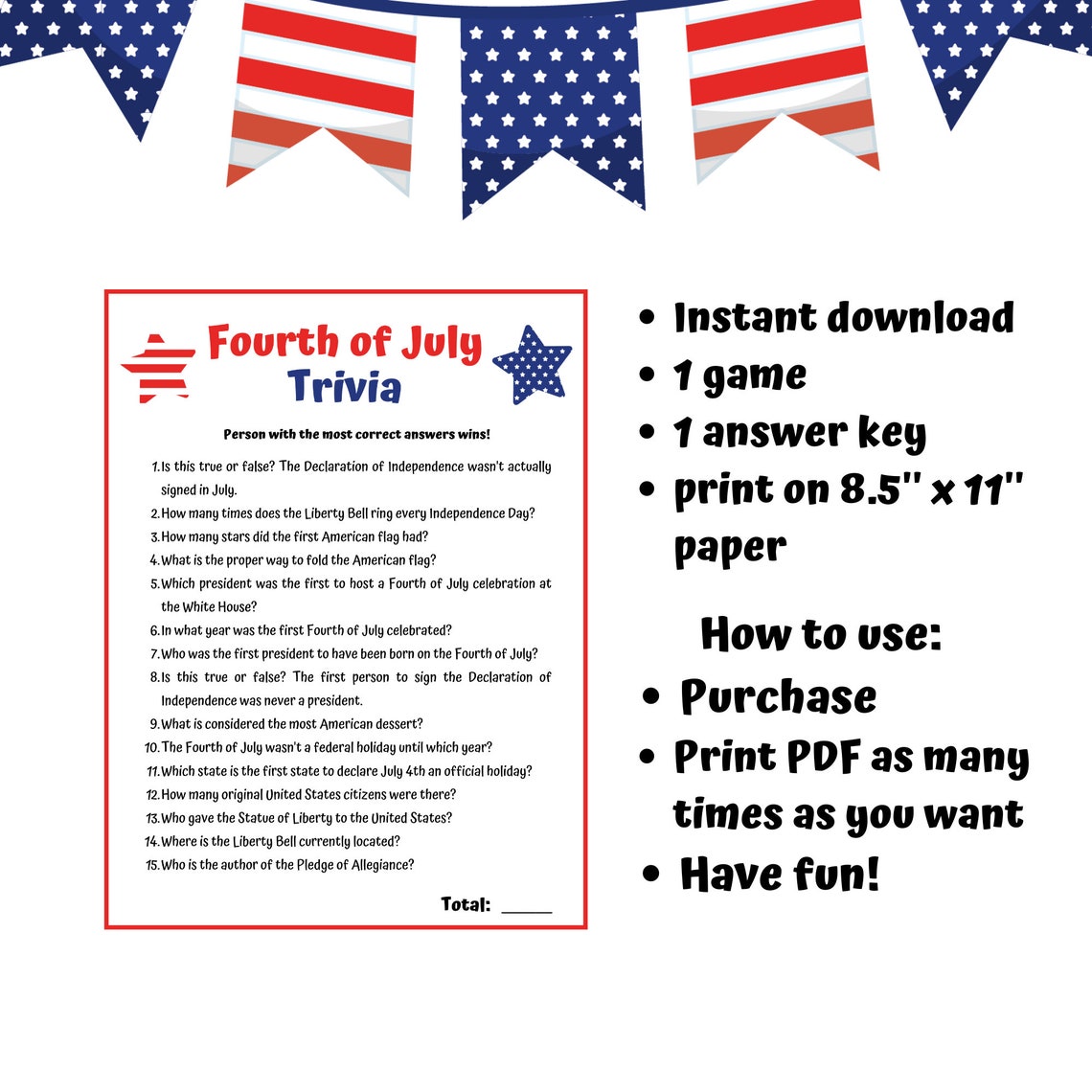 Fourth of July
Trivia

Person with the most correct answers wins!

1. Is this true or false? The Declaration of Independence wasn't actually signed in July.
2. How many times does the Liberty Bell ring every Independence Day?
3. How many stars did the first American flag had?
4. What is the proper way to fold the American flag?
5. Which president was the first to host a Fourth of July celebration at the White House?
6. In what year was the first Fourth of July celebrated?
7. Who was the first president to have been born on the Fourth of July?
8. Is this true or false? The first person to sign the Declaration of Independence was never a president.
9. What is considered the most American dessert?
10. The Fourth of July wasn't a federal holiday until which year?
11. Which state is the first state to declare July 4th an official holiday?
12. How many original United States citizens were there?
13. Who gave the Statue of Liberty to the United States?
14. Where is the Liberty Bell currently located?
15. Who is the author of the Pledge of Allegiance?

Total: ______

• Instant download
• 1 game
• 1 answer key
• print on 8.5" x 11" paper

How to use:
• Purchase
• Print PDF as many times as you want
• Have fun!